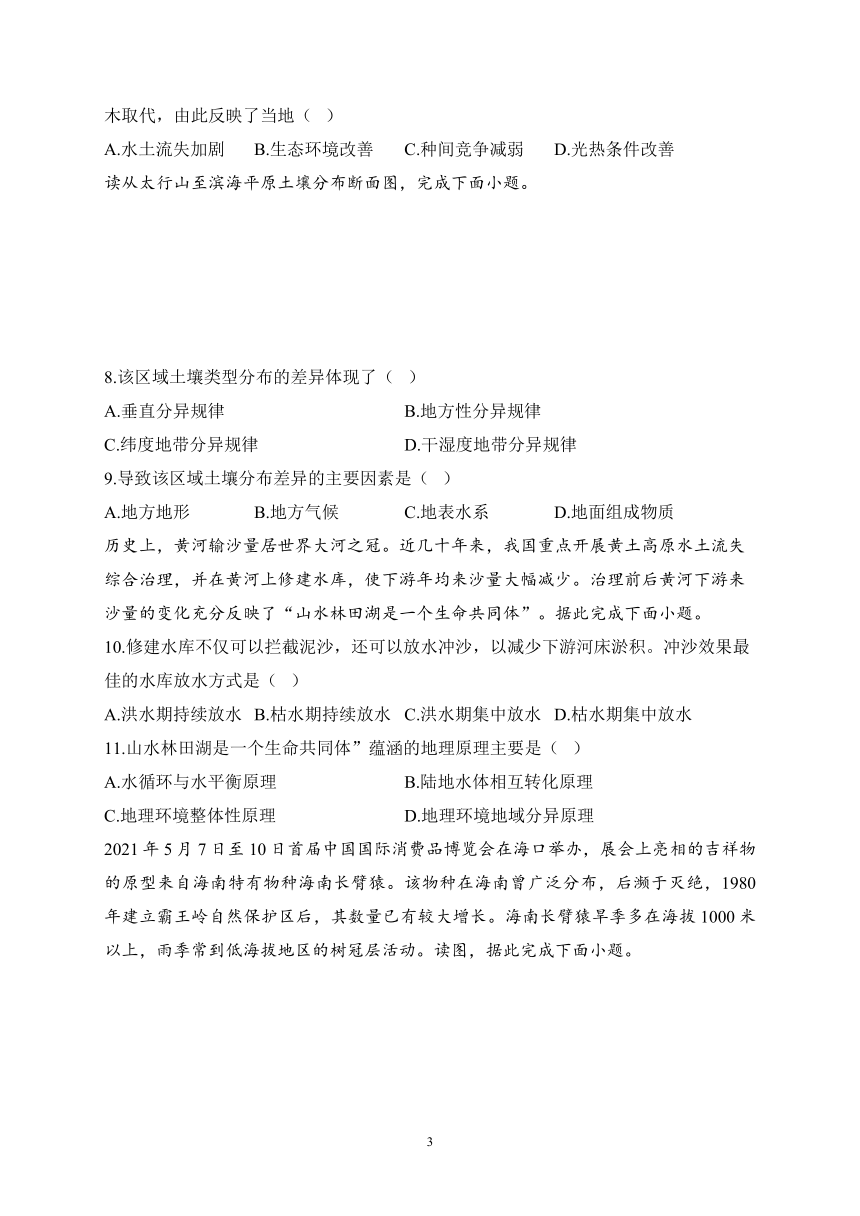 木取代，由此反映了当地（ ）

A.水土流失加剧　B.生态环境改善　C.种间竞争减弱　D.光热条件改善

读从太行山至滨海平原土壤分布断面图，完成下面小题。

8.该区域土壤类型分布的差异体现了（ ）

A.垂直分异规律　B.地方性分异规律

C.纬度地带分异规律　D.干湿度地带分异规律

9.导致该区域土壤分布差异的主要因素是（ ）

A.地方地形　B.地方气候　C.地表水系　D.地面组成物质

历史上，黄河输沙量居世界大河之冠。近几十年来，我国重点开展黄土高原水土流失综合治理，并在黄河上修建水库，使下游年均来沙量大幅减少。治理前后黄河下游来沙量的变化充分反映了“山水林田湖是一个生命共同体”。据此完成下面小题。

10.修建水库不仅可以拦截泥沙，还可以放水冲沙，以减少下游河床淤积。冲沙效果最佳的水库放水方式是（ ）

A.洪水期持续放水　B.枯水期持续放水　C.洪水期集中放水　D.枯水期集中放水

11.山水林田湖是一个生命共同体”蕴涵的地理原理主要是（ ）

A.水循环与水平衡原理　B.陆地水体相互转化原理

C.地理环境整体性原理　D.地理环境地域分异原理

2021 年 5 月 7 日至 10 日首届中国国际消费品博览会在海口举办，展会上亮相的吉祥物的原型来自海南特有物种海南长臂猿。该物种在海南曾广泛分布，后濒于灭绝，1980 年建立霸王岭自然保护区后，其数量已有较大增长。海南长臂猿旱季多在海拔 1000 米以上，雨季常到低海拔地区的树冠层活动。读图，据此完成下面小题。

3